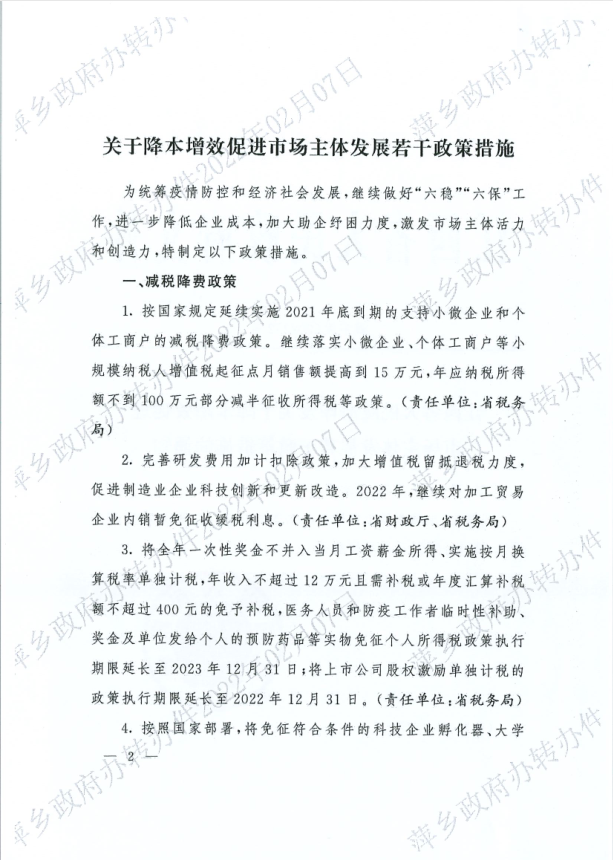 萍乡政府办转办件2022年02月07日

关于降本增效促进市场主体发展若干政策措施

为统筹疫情防控和经济社会发展，继续做好“六稳”“六保”工作，进一步降低企业成本，加大助企纾困力度，激发市场主体活力和创造力，特制定以下政策措施。

一、减税降费政策

1. 按国家规定延续实施2021年底到期的支持小微企业和个体工商户的减税降费政策。继续落实小微企业、个体工商户等小规模纳税人增值税起征点月销售额提高到15万元，年应纳税所得额不到100万元部分减半征收所得税等政策。（责任单位：省税务局）

2. 完善研发费用加计扣除政策，加大增值税留抵退税力度，促进制造业企业科技创新和更新改造。2022年，继续对加工贸易企业内销暂免征收缓税利息。（责任单位：省财政厅、省税务局）

3. 将全年一次性奖金不并入当月工资薪金所得、实施按月换算税率单独计税，年收入不超过12万元且需补税或年度汇算补税额不超过400元的免予补税，医务人员和防疫工作者临时性补助、奖金及单位发给个人的预防药品等实物免征个人所得税政策执行期限延长至2023年12月31日；将上市公司股权激励单独计税的政策执行期限延长至2022年12月31日。（责任单位：省税务局）

4. 按照国家部署，将免征符合条件的科技企业孵化器、大学

— 2 —